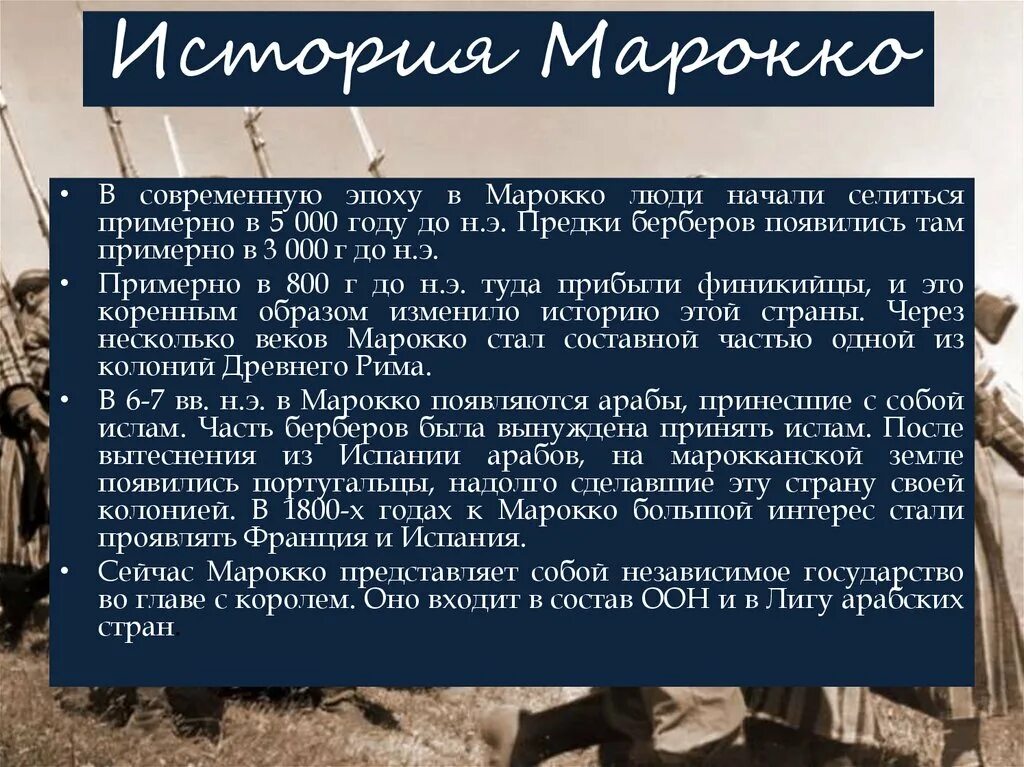 История Марокко

• В современную эпоху в Марокко люди начали селиться примерно в 5 000 году до н.э. Предки берберов появились там примерно в 3 000 г до н.э.

• Примерно в 800 г до н.э. туда прибыли финикийцы, и это коренным образом изменило историю этой страны. Через несколько веков Марокко стал составной частью одной из колоний Древнего Рима.

• В 6-7 вв. н.э. в Марокко появляются арабы, принесшие с собой ислам. Часть берберов была вынуждена принять ислам. После вытеснения из Испании арабов, на марокканской земле появились португальцы, надолго сделавшие эту страну своей колонией. В 1800-х годах к Марокко большой интерес стали проявлять Франция и Испания.

• Сейчас Марокко представляет собой независимое государство во главе с королем. Оно входит в состав ООН и в Лигу арабских стран.